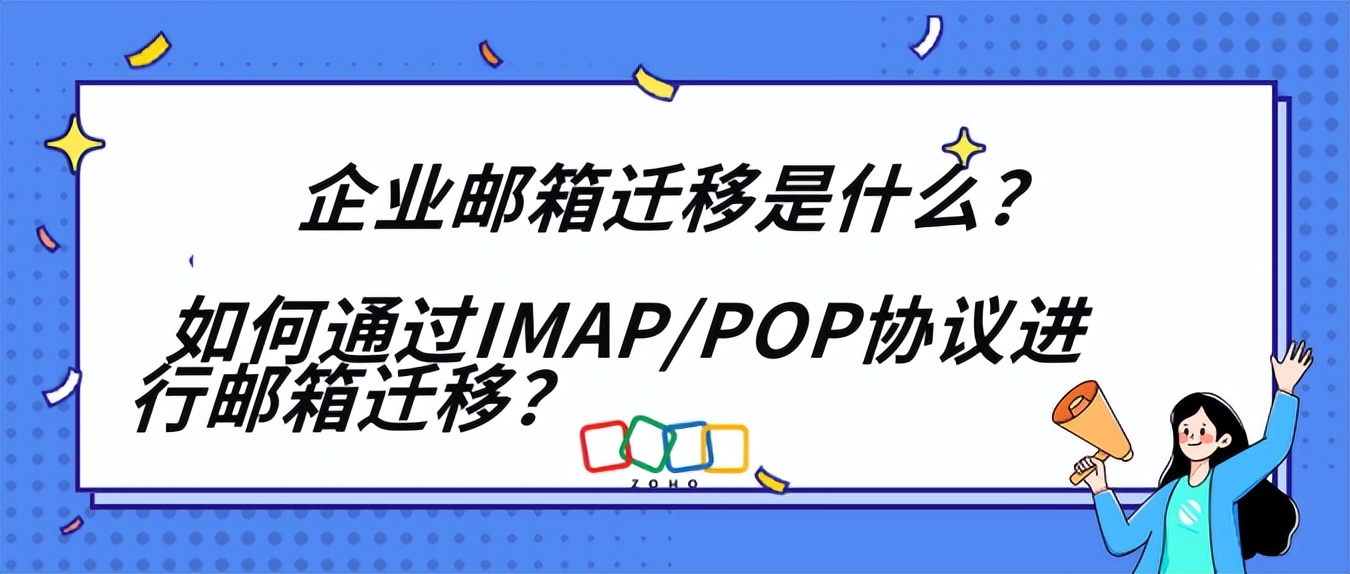 企业邮箱迁移是什么？

如何通过IMAP/POP协议进行邮箱迁移？

ZOHO